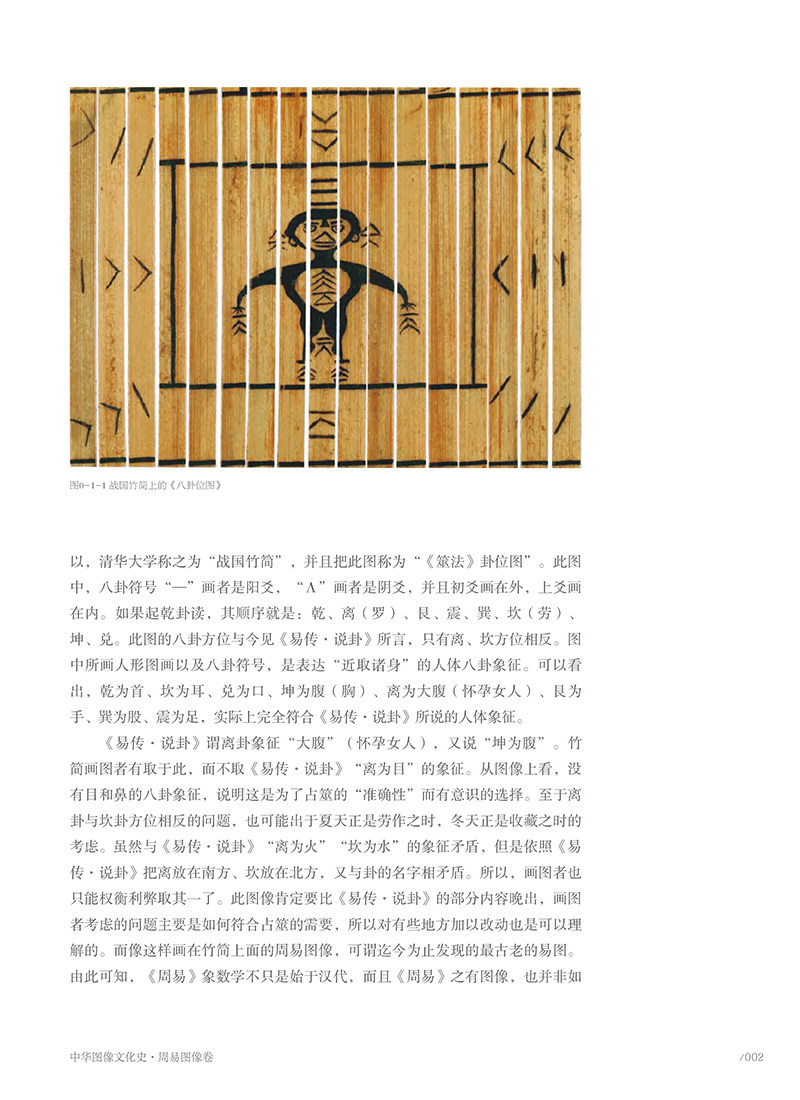 图0-1-1 战国竹简上的《八卦位图》

以，清华大学称之为“战国竹简”，并且把此图称为“《筮法》卦位图”。此图中，八卦符号“—”画者是阳爻，“∧”画者是阴爻，并且初爻画在外，上爻画在内。如果起乾卦读，其顺序就是：乾、离（罗）、艮、震、巽、坎（劳）、坤、兑。此图的八卦方位与今见《易传·说卦》所言，只有离、坎方位相反。图中所画人形图画以及八卦符号，是表达“近取诸身”的人体八卦象征。可以看出，乾为首、坎为耳、兑为口、坤为腹（胸）、离为大腹（怀孕女人）、艮为手、巽为股、震为足，实际上完全符合《易传·说卦》所说的人体象征。

《易传·说卦》谓离卦象征“大腹”（怀孕女人），又说“坤为腹”。竹简画图者有取于此，而不取《易传·说卦》“离为目”的象征。从图像上看，没有目和鼻的八卦象征，说明这是为了占筮的“准确性”而有意识的选择。至于离卦与坎卦方位相反的问题，也可能出于夏天正是劳作之时，冬天正是收藏之时的考虑。虽然与《易传·说卦》“离为火”“坎为水”的象征矛盾，但是依照《易传·说卦》把离放在南方、坎放在北方、又与卦的名字相矛盾。所以，画图者也只能权衡利弊取其一了。此图像肯定要比《易传·说卦》的部分内容晚出，画图者考虑的问题主要是如何符合占筮的需要，所以对有些地方加以改动也是可以理解的。而像这样画在竹简上面的周易图像，可谓迄今为止发现的最古老的易图。由此可知，《周易》象数学不只是始于汉代，而且《周易》之有图像，也并非如

中华图像文化史·周易图像卷

/002